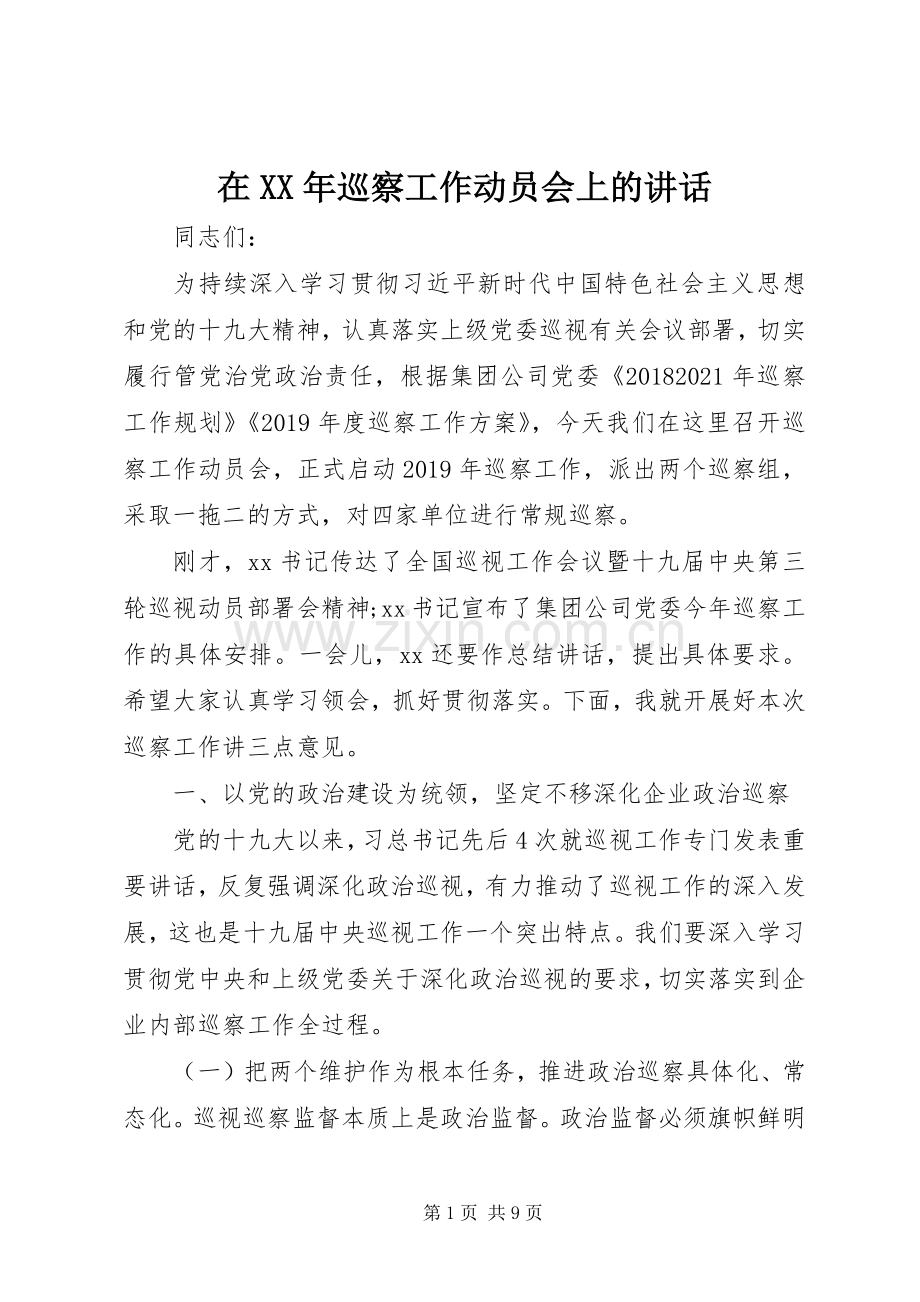 在XX年巡察工作动员会上的讲话

同志们：

为持续深入学习贯彻习近平新时代中国特色社会主义思想和党的十九大精神，认真落实上级党委巡视有关会议部署，切实履行管党治党政治责任，根据集团公司党委《20182021年巡察工作规划》《2019年度巡察工作方案》，今天我们在这里召开巡察工作动员会，正式启动2019年巡察工作，派出两个巡察组，采取一拖二的方式，对四家单位进行常规巡察。

刚才，xx书记传达了全国巡视工作会议暨十九届中央第三轮巡视动员部署会精神;xx书记宣布了集团公司党委今年巡察工作的具体安排。一会儿，xx还要作总结讲话，提出具体要求。希望大家认真学习领会，抓好贯彻落实。下面，我就开展好本次巡察工作讲三点意见。

一、以党的政治建设为统领，坚定不移深化企业政治巡察

党的十九大以来，习总书记先后4次就巡视工作专门发表重要讲话，反复强调深化政治巡视，有力推动了巡视工作的深入发展，这也是十九届中央巡视工作一个突出特点。我们要深入学习贯彻党中央和上级党委关于深化政治巡视的要求，切实落实到企业内部巡察工作全过程。

（一）把两个维护作为根本任务，推进政治巡察具体化、常态化。巡视巡察监督本质上是政治监督。政治监督必须旗帜鲜明

第1页 共9页

www.zixin.com.cn